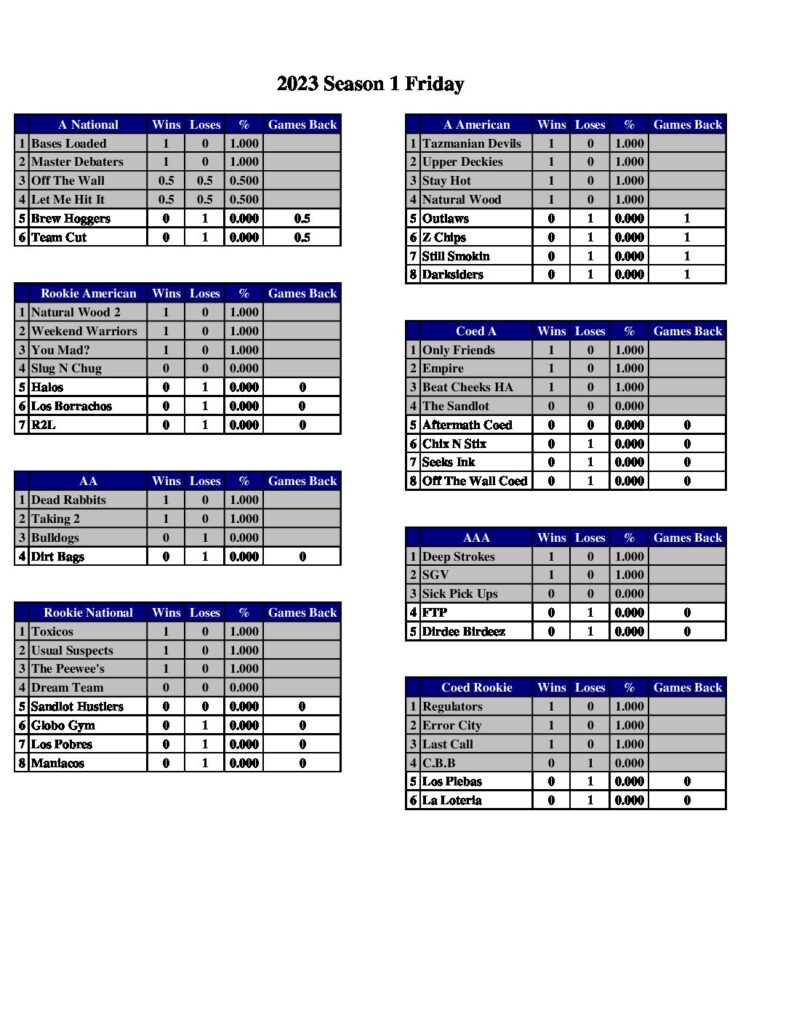 2023 Season 1 Friday

| | A National | Wins | Loses | % | Games Back |
|---|---|---|---|---|---|
| 1 | Bases Loaded | 1 | 0 | 1.000 | |
| 2 | Master Debaters | 1 | 0 | 1.000 | |
| 3 | Off The Wall | 0.5 | 0.5 | 0.500 | |
| 4 | Let Me Hit It | 0.5 | 0.5 | 0.500 | |
| 5 | Brew Hoggers | 0 | 1 | 0.000 | 0.5 |
| 6 | Team Cut | 0 | 1 | 0.000 | 0.5 |

| | Rookie American | Wins | Loses | % | Games Back |
|---|---|---|---|---|---|
| 1 | Natural Wood 2 | 1 | 0 | 1.000 | |
| 2 | Weekend Warriors | 1 | 0 | 1.000 | |
| 3 | You Mad? | 1 | 0 | 1.000 | |
| 4 | Slug N Chug | 0 | 0 | 0.000 | |
| 5 | Halos | 0 | 1 | 0.000 | 0 |
| 6 | Los Borrachos | 0 | 1 | 0.000 | 0 |
| 7 | R2L | 0 | 1 | 0.000 | 0 |

| | AA | Wins | Loses | % | Games Back |
|---|---|---|---|---|---|
| 1 | Dead Rabbits | 1 | 0 | 1.000 | |
| 2 | Taking 2 | 1 | 0 | 1.000 | |
| 3 | Bulldogs | 0 | 1 | 0.000 | |
| 4 | Dirt Bags | 0 | 1 | 0.000 | 0 |

| | Rookie National | Wins | Loses | % | Games Back |
|---|---|---|---|---|---|
| 1 | Toxicos | 1 | 0 | 1.000 | |
| 2 | Usual Suspects | 1 | 0 | 1.000 | |
| 3 | The Peewee's | 1 | 0 | 1.000 | |
| 4 | Dream Team | 0 | 0 | 0.000 | |
| 5 | Sandlot Hustlers | 0 | 0 | 0.000 | 0 |
| 6 | Globo Gym | 0 | 1 | 0.000 | 0 |
| 7 | Los Pobres | 0 | 1 | 0.000 | 0 |
| 8 | Maniacos | 0 | 1 | 0.000 | 0 |

| | A American | Wins | Loses | % | Games Back |
|---|---|---|---|---|---|
| 1 | Tazmanian Devils | 1 | 0 | 1.000 | |
| 2 | Upper Deckies | 1 | 0 | 1.000 | |
| 3 | Stay Hot | 1 | 0 | 1.000 | |
| 4 | Natural Wood | 1 | 0 | 1.000 | |
| 5 | Outlaws | 0 | 1 | 0.000 | 1 |
| 6 | Z Chips | 0 | 1 | 0.000 | 1 |
| 7 | Still Smokin | 0 | 1 | 0.000 | 1 |
| 8 | Darksiders | 0 | 1 | 0.000 | 1 |

| | Coed A | Wins | Loses | % | Games Back |
|---|---|---|---|---|---|
| 1 | Only Friends | 1 | 0 | 1.000 | |
| 2 | Empire | 1 | 0 | 1.000 | |
| 3 | Beat Cheeks HA | 1 | 0 | 1.000 | |
| 4 | The Sandlot | 0 | 0 | 0.000 | |
| 5 | Aftermath Coed | 0 | 0 | 0.000 | 0 |
| 6 | Chix N Stix | 0 | 1 | 0.000 | 0 |
| 7 | Seeks Ink | 0 | 1 | 0.000 | 0 |
| 8 | Off The Wall Coed | 0 | 1 | 0.000 | 0 |

| | AAA | Wins | Loses | % | Games Back |
|---|---|---|---|---|---|
| 1 | Deep Strokes | 1 | 0 | 1.000 | |
| 2 | SGV | 1 | 0 | 1.000 | |
| 3 | Sick Pick Ups | 0 | 0 | 0.000 | |
| 4 | FTP | 0 | 1 | 0.000 | 0 |
| 5 | Dirdee Birdeez | 0 | 1 | 0.000 | 0 |

| | Coed Rookie | Wins | Loses | % | Games Back |
|---|---|---|---|---|---|
| 1 | Regulators | 1 | 0 | 1.000 | |
| 2 | Error City | 1 | 0 | 1.000 | |
| 3 | Last Call | 1 | 0 | 1.000 | |
| 4 | C.B.B | 0 | 1 | 0.000 | |
| 5 | Los Plebas | 0 | 1 | 0.000 | 0 |
| 6 | La Loteria | 0 | 1 | 0.000 | 0 |